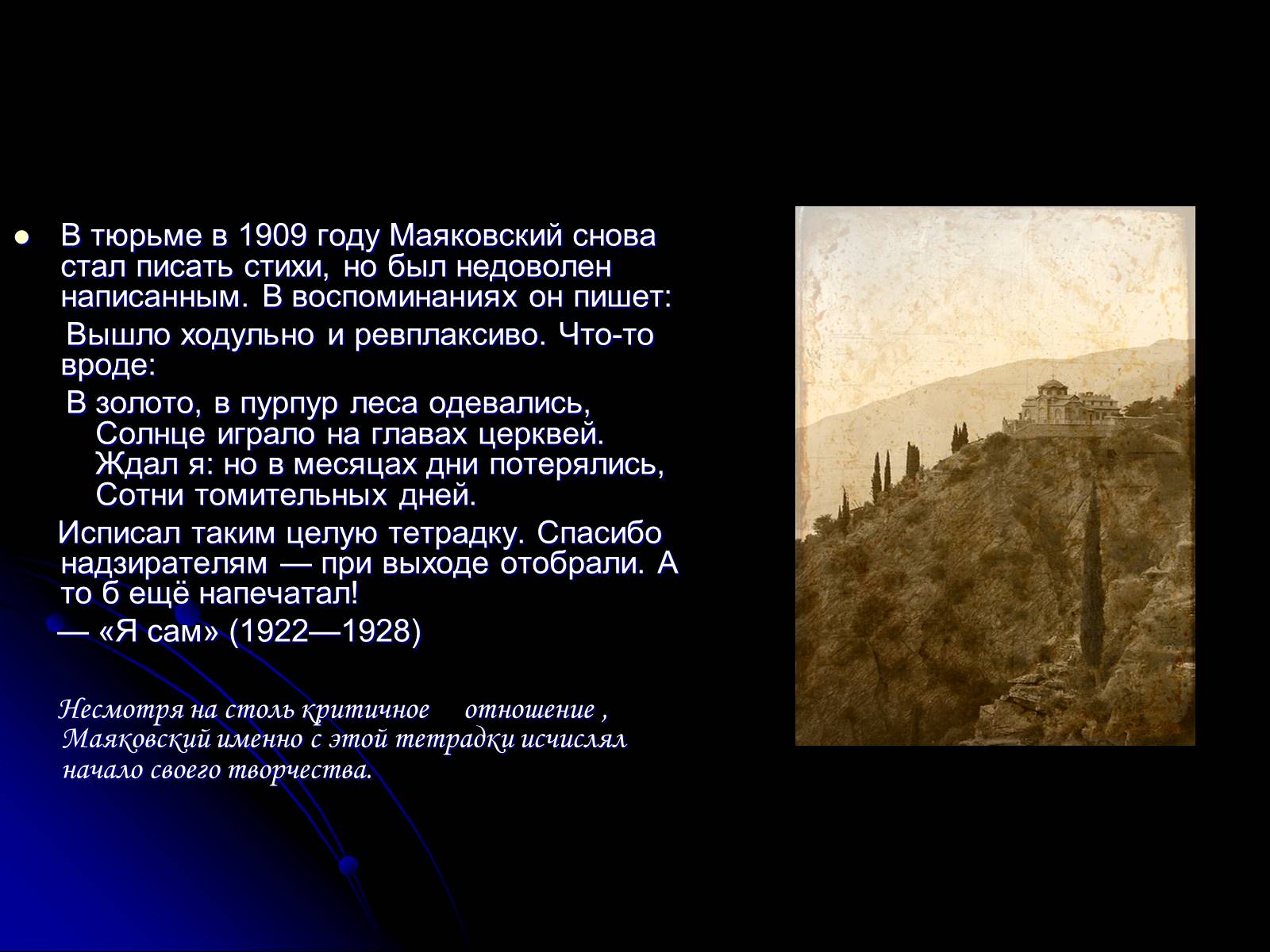 В тюрьме в 1909 году Маяковский снова стал писать стихи, но был недоволен написанным. В воспоминаниях он пишет:

Вышло ходульно и ревплаксиво. Что-то вроде:

В золото, в пурпур леса одевались,
Солнце играло на главах церквей.
Ждал я: но в месяцах дни потерялись,
Сотни томительных дней.

Исписал таким целую тетрадку. Спасибо надзирателям — при выходе отобрали. А то б ещё напечатал!

— «Я сам» (1922—1928)

Несмотря на столь критичное отношение , Маяковский именно с этой тетрадки исчислял начало своего творчества.